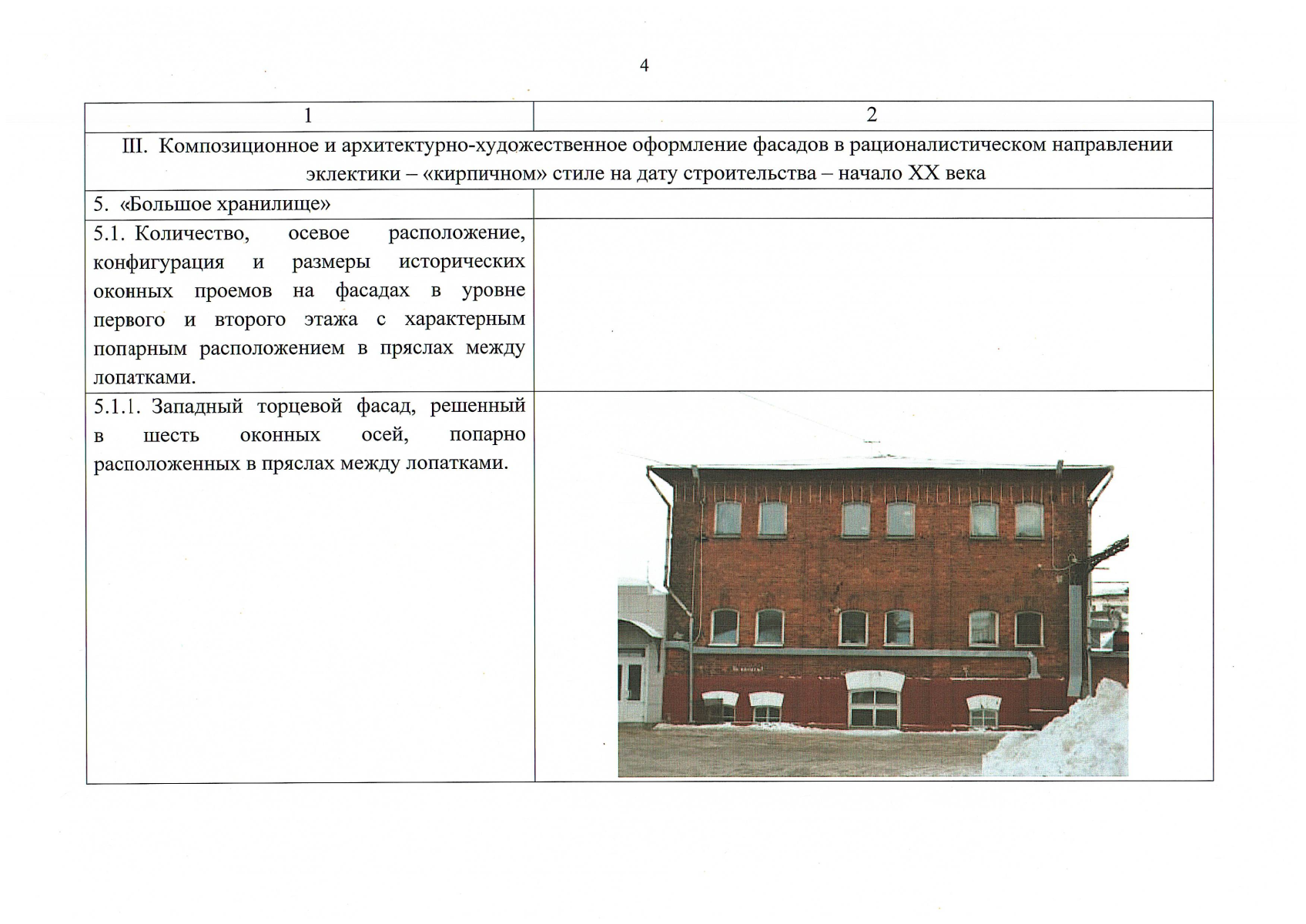 4

| 1 | 2 |
|---|---|
| III. Композиционное и архитектурно-художественное оформление фасадов в рационалистическом направлении эклектики – «кирпичном» стиле на дату строительства – начало XX века | |
| 5. «Большое хранилище» | |
| 5.1. Количество, осевое расположение, конфигурация и размеры исторических оконных проемов на фасадах в уровне первого и второго этажа с характерным попарным расположением в пряслах между лопатками. | |
| 5.1.1. Западный торцевой фасад, решенный в шесть оконных осей, попарно расположенных в пряслах между лопатками. | |